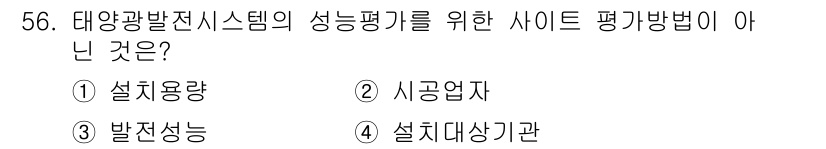 56. 태양광발전시스템의 성능평가를 위한 사이트 평가방법이 아닌 것은?

① 설치용량
② 시공업자
③ 발전성능
④ 설치대상기관